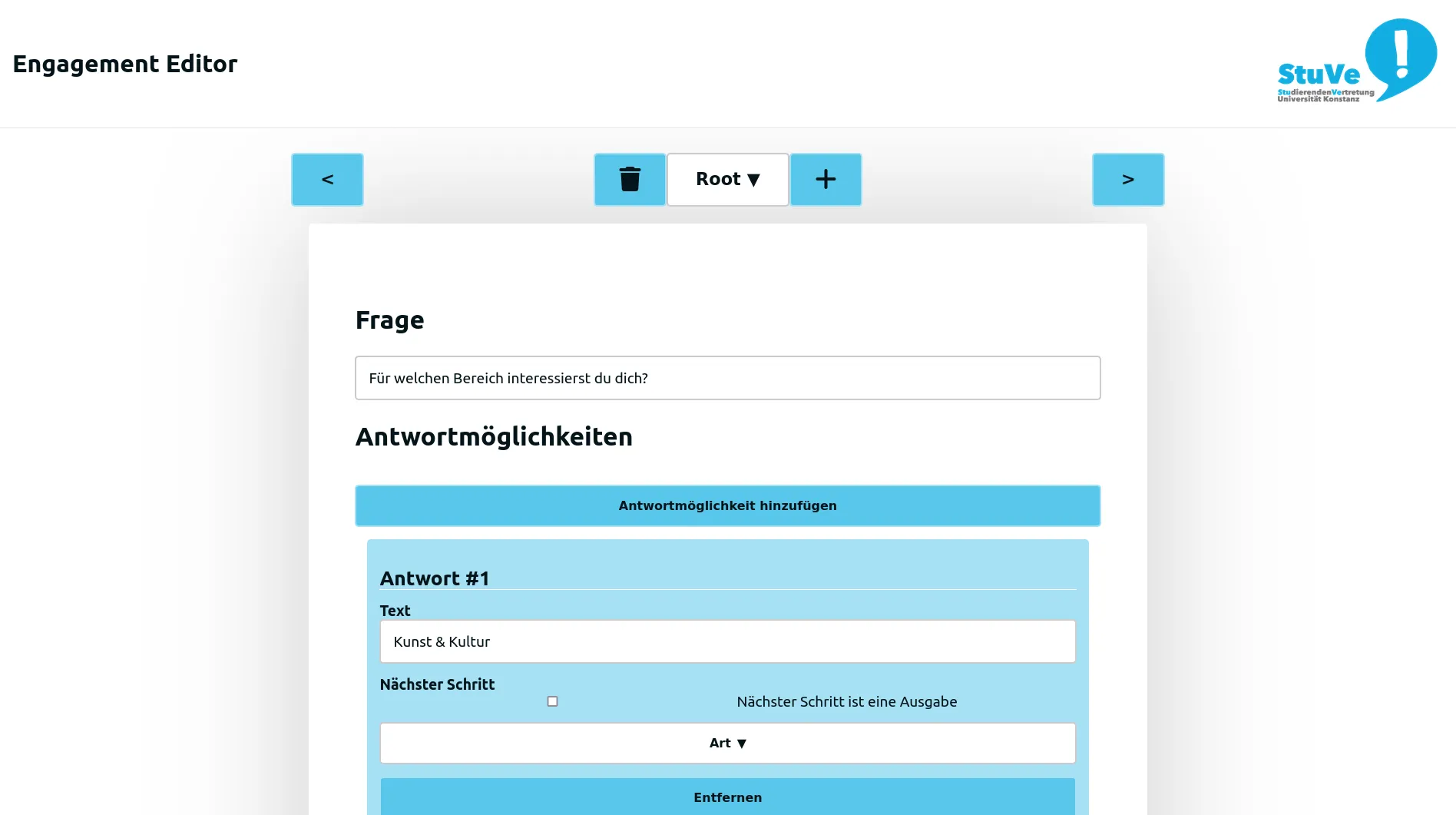 Engagement Editor

StuVe
StudierendenVertretung
Universität Konstanz

<

Root ▼

+

>

Frage

Für welchen Bereich interessierst du dich?

Antwortmöglichkeiten

Antwortmöglichkeit hinzufügen

Antwort #1

Text

Kunst & Kultur

Nächster Schritt

Nächster Schritt ist eine Ausgabe

Art ▼

Entfernen